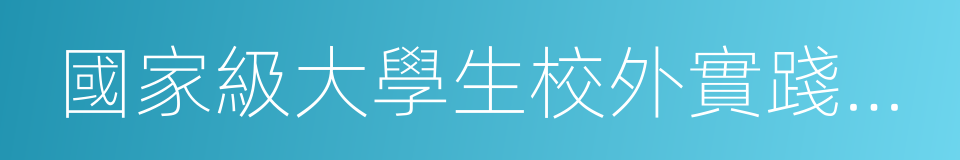 國家級大學生校外實踐...